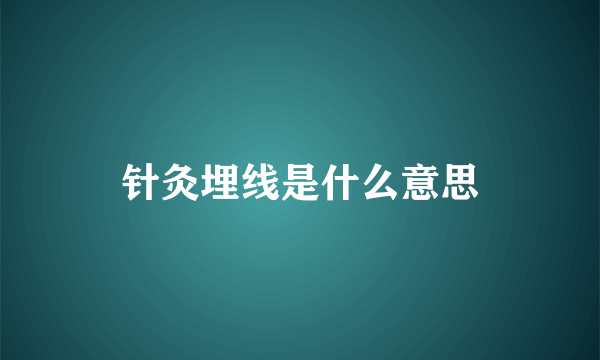 针灸埋线是什么意思